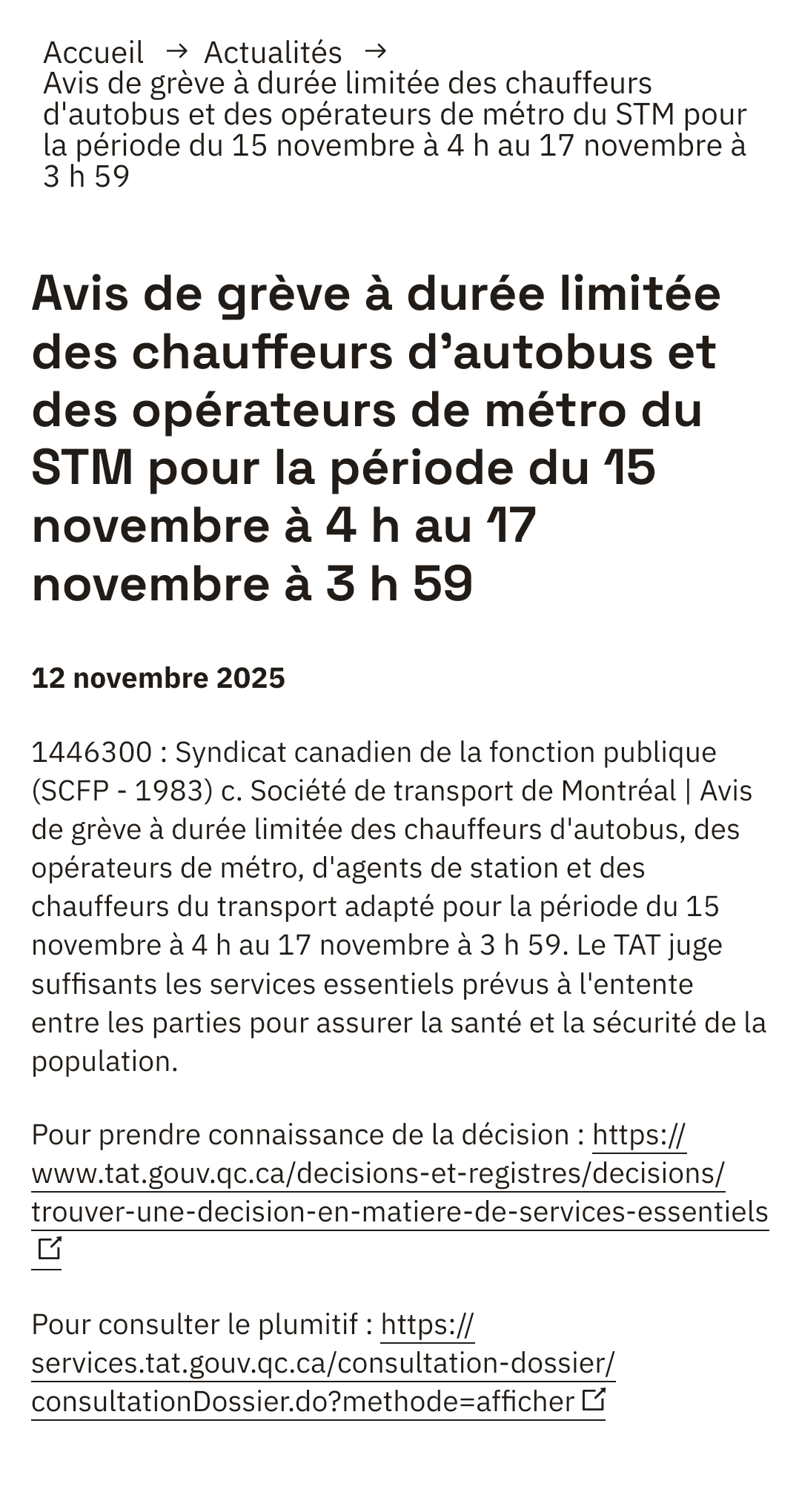 Accueil → Actualités →
Avis de grève à durée limitée des chauffeurs d'autobus et des opérateurs de métro du STM pour la période du 15 novembre à 4 h au 17 novembre à 3 h 59

Avis de grève à durée limitée des chauffeurs d’autobus et des opérateurs de métro du STM pour la période du 15 novembre à 4 h au 17 novembre à 3 h 59

12 novembre 2025

1446300 : Syndicat canadien de la fonction publique (SCFP - 1983) c. Société de transport de Montréal | Avis de grève à durée limitée des chauffeurs d'autobus, des opérateurs de métro, d'agents de station et des chauffeurs du transport adapté pour la période du 15 novembre à 4 h au 17 novembre à 3 h 59. Le TAT juge suffisants les services essentiels prévus à l'entente entre les parties pour assurer la santé et la sécurité de la population.

Pour prendre connaissance de la décision : https://www.tat.gouv.qc.ca/decisions-et-registres/decisions/trouver-une-decision-en-matiere-de-services-essentiels

Pour consulter le plumitif : https://services.tat.gouv.qc.ca/consultation-dossier/consultationDossier.do?methode=afficher